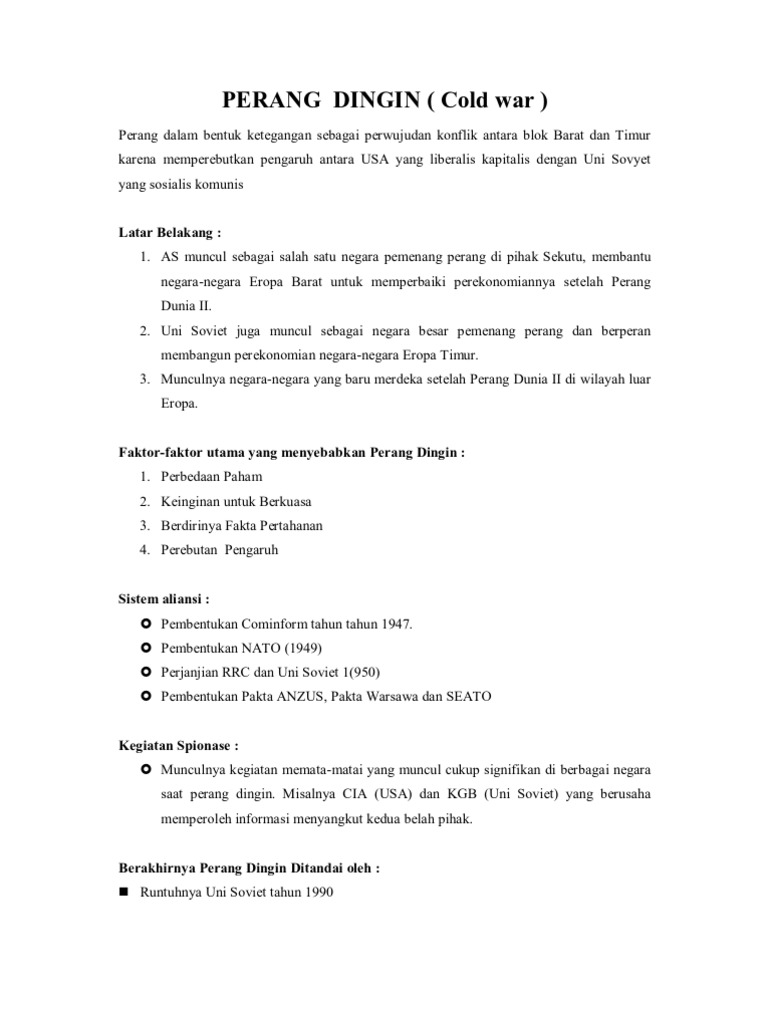 PERANG DINGIN ( Cold war )

Perang dalam bentuk ketegangan sebagai perwujudan konflik antara blok Barat dan Timur karena memperebutkan pengaruh antara USA yang liberalis kapitalis dengan Uni Sovyet yang sosialis komunis

Latar Belakang :

1. AS muncul sebagai salah satu negara pemenang perang di pihak Sekutu, membantu negara-negara Eropa Barat untuk memperbaiki perekonomiannya setelah Perang Dunia II.
2. Uni Soviet juga muncul sebagai negara besar pemenang perang dan berperan membangun perekonomian negara-negara Eropa Timur.
3. Munculnya negara-negara yang baru merdeka setelah Perang Dunia II di wilayah luar Eropa.

Faktor-faktor utama yang menyebabkan Perang Dingin :

1. Perbedaan Paham
2. Keinginan untuk Berkuasa
3. Berdirinya Fakta Pertahanan
4. Perebutan Pengaruh

Sistem aliansi :

- Pembentukan Cominform tahun tahun 1947.
- Pembentukan NATO (1949)
- Perjanjian RRC dan Uni Soviet 1(950)
- Pembentukan Pakta ANZUS, Pakta Warsawa dan SEATO

Kegiatan Spionase :

- Munculnya kegiatan memata-matai yang muncul cukup signifikan di berbagai negara saat perang dingin. Misalnya CIA (USA) dan KGB (Uni Soviet) yang berusaha memperoleh informasi menyangkut kedua belah pihak.

Berakhirnya Perang Dingin Ditandai oleh :

- Runtuhnya Uni Soviet tahun 1990